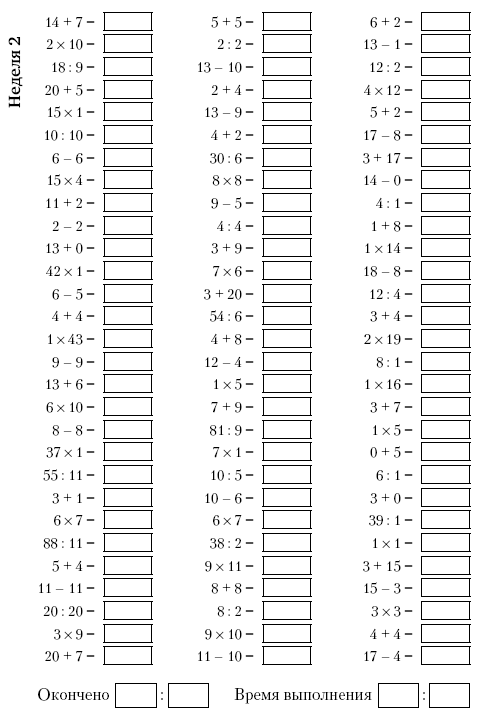 Неделя 2

$14 + 7 =$
$2 \times 10 =$
$18 : 9 =$
$20 + 5 =$
$15 \times 1 =$
$10 : 10 =$
$6 - 6 =$
$15 \times 4 =$
$11 + 2 =$
$2 - 2 =$
$13 + 0 =$
$42 \times 1 =$
$6 - 5 =$
$4 + 4 =$
$1 \times 43 =$
$9 - 9 =$
$13 + 6 =$
$6 \times 10 =$
$8 - 8 =$
$37 \times 1 =$
$55 : 11 =$
$3 + 1 =$
$6 \times 7 =$
$88 : 11 =$
$5 + 4 =$
$11 - 11 =$
$20 : 20 =$
$3 \times 9 =$
$20 + 7 =$

$5 + 5 =$
$2 : 2 =$
$13 - 10 =$
$2 + 4 =$
$13 - 9 =$
$4 + 2 =$
$30 : 6 =$
$8 \times 8 =$
$9 - 5 =$
$4 : 4 =$
$3 + 9 =$
$7 \times 6 =$
$3 + 20 =$
$54 : 6 =$
$4 + 8 =$
$12 - 4 =$
$1 \times 5 =$
$7 + 9 =$
$81 : 9 =$
$7 \times 1 =$
$10 : 5 =$
$10 - 6 =$
$6 \times 7 =$
$38 : 2 =$
$9 \times 11 =$
$8 + 8 =$
$8 : 2 =$
$9 \times 10 =$
$11 - 10 =$

$6 + 2 =$
$13 - 1 =$
$12 : 2 =$
$4 \times 12 =$
$5 + 2 =$
$17 - 8 =$
$3 + 17 =$
$14 - 0 =$
$4 : 1 =$
$1 + 8 =$
$1 \times 14 =$
$18 - 8 =$
$12 : 4 =$
$3 + 4 =$
$2 \times 19 =$
$8 : 1 =$
$1 \times 16 =$
$3 + 7 =$
$1 \times 5 =$
$0 + 5 =$
$6 : 1 =$
$3 + 0 =$
$39 : 1 =$
$1 \times 1 =$
$3 + 15 =$
$15 - 3 =$
$3 \times 3 =$
$4 + 4 =$
$17 - 4 =$

Окончено :   Время выполнения :